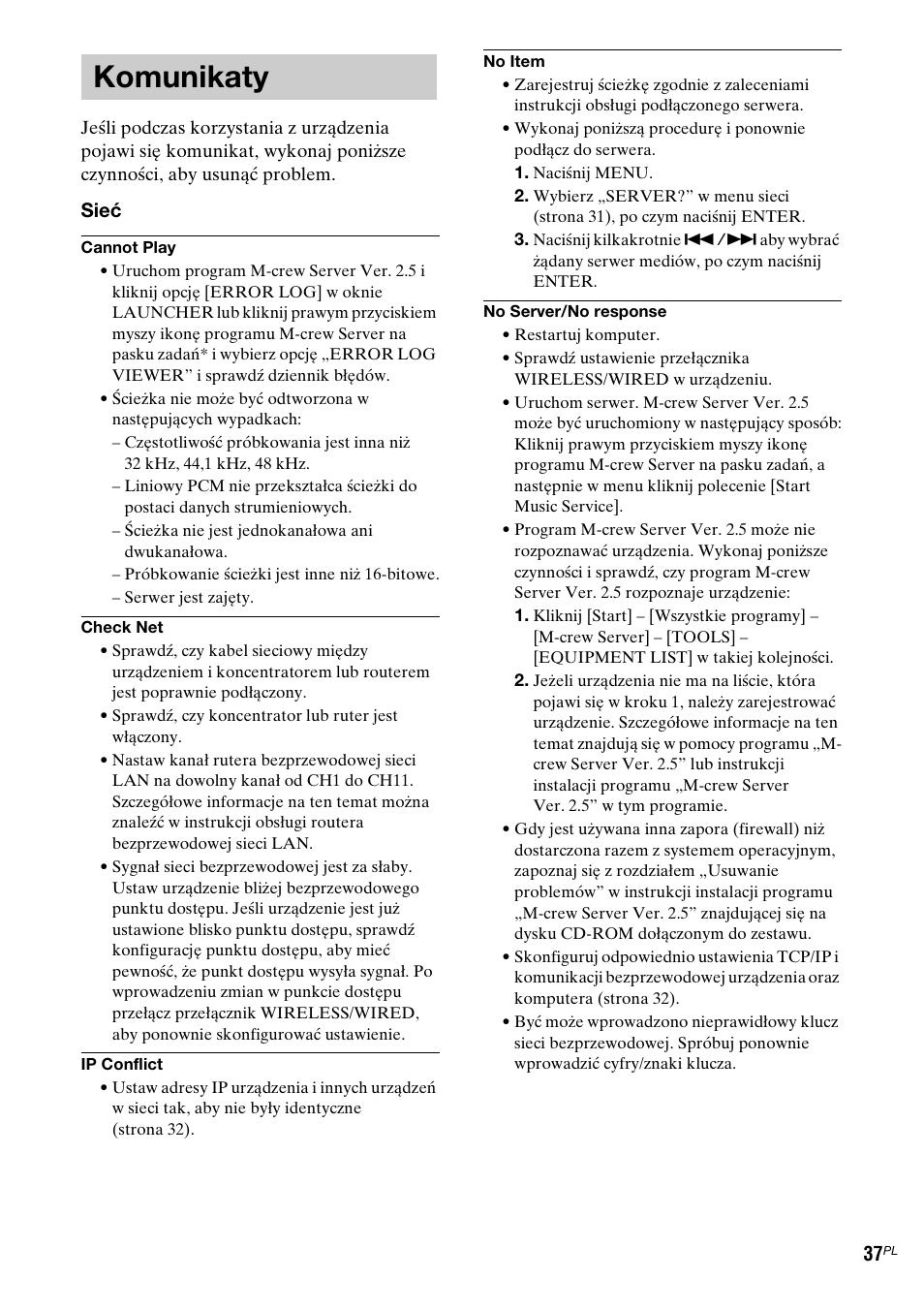 Komunikaty

Jeśli podczas korzystania z urządzenia pojawi się komunikat, wykonaj poniższe czynności, aby usunąć problem.

Sieć

Cannot Play

• Uruchom program M-crew Server Ver. 2.5 i kliknij opcję [ERROR LOG] w oknie LAUNCHER lub kliknij prawym przyciskiem myszy ikonę programu M-crew Server na pasku zadań* i wybierz opcję „ERROR LOG VIEWER” i sprawdź dziennik błędów.
• Ścieżka nie może być odtworzona w następujących wypadkach:
– Częstotliwość próbkowania jest inna niż 32 kHz, 44,1 kHz, 48 kHz.
– Liniowy PCM nie przekształca ścieżki do postaci danych strumieniowych.
– Ścieżka nie jest jednokanałowa ani dwukanałowa.
– Próbkowanie ścieżki jest inne niż 16-bitowe.
– Serwer jest zajęty.

Check Net

• Sprawdź, czy kabel sieciowy między urządzeniem i koncentratorem lub routerem jest poprawnie podłączony.
• Sprawdź, czy koncentrator lub ruter jest włączony.
• Nastaw kanał rutera bezprzewodowej sieci LAN na dowolny kanał od CH1 do CH11. Szczegółowe informacje na ten temat można znaleźć w instrukcji obsługi routera bezprzewodowej sieci LAN.
• Sygnał sieci bezprzewodowej jest za słaby. Ustaw urządzenie bliżej bezprzewodowego punktu dostępu. Jeśli urządzenie jest już ustawione blisko punktu dostępu, sprawdź konfigurację punktu dostępu, aby mieć pewność, że punkt dostępu wysyła sygnał. Po wprowadzeniu zmian w punkcie dostępu przełącz przełącznik WIRELESS/WIRED, aby ponownie skonfigurować ustawienie.

IP Conflict

• Ustaw adresy IP urządzenia i innych urządzeń w sieci tak, aby nie były identyczne (strona 32).

No Item

• Zarejestruj ścieżkę zgodnie z zaleceniami instrukcji obsługi podłączonego serwera.
• Wykonaj poniższą procedurę i ponownie podłącz do serwera.
1. Naciśnij MENU.
2. Wybierz „SERVER?” w menu sieci (strona 31), po czym naciśnij ENTER.
3. Naciśnij kilkakrotnie ⏮/⏭ aby wybrać żądany serwer mediów, po czym naciśnij ENTER.

No Server/No response

• Restartuj komputer.
• Sprawdź ustawienie przełącznika WIRELESS/WIRED w urządzeniu.
• Uruchom serwer. M-crew Server Ver. 2.5 może być uruchomiony w następujący sposób: Kliknij prawym przyciskiem myszy ikonę programu M-crew Server na pasku zadań, a następnie w menu kliknij polecenie [Start Music Service].
• Program M-crew Server Ver. 2.5 może nie rozpoznawać urządzenia. Wykonaj poniższe czynności i sprawdź, czy program M-crew Server Ver. 2.5 rozpoznaje urządzenie:
1. Kliknij [Start] – [Wszystkie programy] – [M-crew Server] – [TOOLS] – [EQUIPMENT LIST] w takiej kolejności.
2. Jeżeli urządzenia nie ma na liście, która pojawi się w kroku 1, należy zarejestrować urządzenie. Szczegółowe informacje na ten temat znajdują się w pomocy programu „M-crew Server Ver. 2.5” lub instrukcji instalacji programu „M-crew Server Ver. 2.5” w tym programie.
• Gdy jest używana inna zapora (firewall) niż dostarczona razem z systemem operacyjnym, zapoznaj się z rozdziałem „Usuwanie problemów” w instrukcji instalacji programu „M-crew Server Ver. 2.5” znajdującej się na dysku CD-ROM dołączonym do zestawu.
• Skonfiguruj odpowiednio ustawienia TCP/IP i komunikacji bezprzewodowej urządzenia oraz komputera (strona 32).
• Być może wprowadzono nieprawidłowy klucz sieci bezprzewodowej. Spróbuj ponownie wprowadzić cyfry/znaki klucza.

37PL